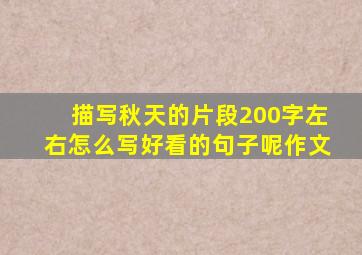 描写秋天的片段200字左右怎么写好看的句子呢作文